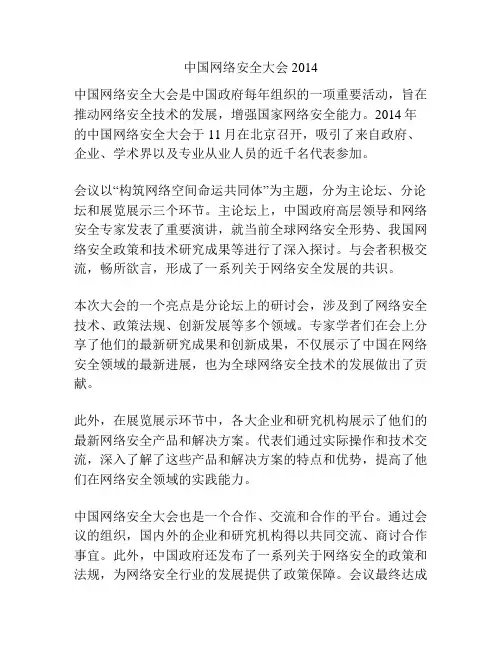 中国网络安全大会 2014

中国网络安全大会是中国政府每年组织的一项重要活动，旨在推动网络安全技术的发展，增强国家网络安全能力。2014 年的中国网络安全大会于 11 月在北京召开，吸引了来自政府、企业、学术界以及专业从业人员的近千名代表参加。

会议以“构筑网络空间命运共同体”为主题，分为主论坛、分论坛和展览展示三个环节。主论坛上，中国政府高层领导和网络安全专家发表了重要演讲，就当前全球网络安全形势、我国网络安全政策和技术研究成果等进行了深入探讨。与会者积极交流，畅所欲言，形成了一系列关于网络安全发展的共识。

本次大会的一个亮点是分论坛上的研讨会，涉及到了网络安全技术、政策法规、创新发展等多个领域。专家学者们在会上分享了他们的最新研究成果和创新成果，不仅展示了中国在网络安全领域的最新进展，也为全球网络安全技术的发展做出了贡献。

此外，在展览展示环节中，各大企业和研究机构展示了他们的最新网络安全产品和解决方案。代表们通过实际操作和技术交流，深入了解了这些产品和解决方案的特点和优势，提高了他们在网络安全领域的实践能力。

中国网络安全大会也是一个合作、交流和合作的平台。通过会议的组织，国内外的企业和研究机构得以共同交流、商讨合作事宜。此外，中国政府还发布了一系列关于网络安全的政策和法规，为网络安全行业的发展提供了政策保障。会议最终达成